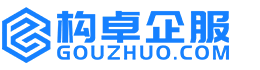 构卓企服
GOUZHUO.COM